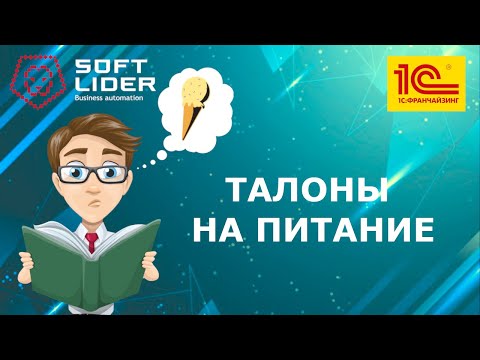 SOFT LIDER
Business automation

1С
1С:ФРАНЧАЙЗИНГ

ТАЛОНЫ
НА ПИТАНИЕ